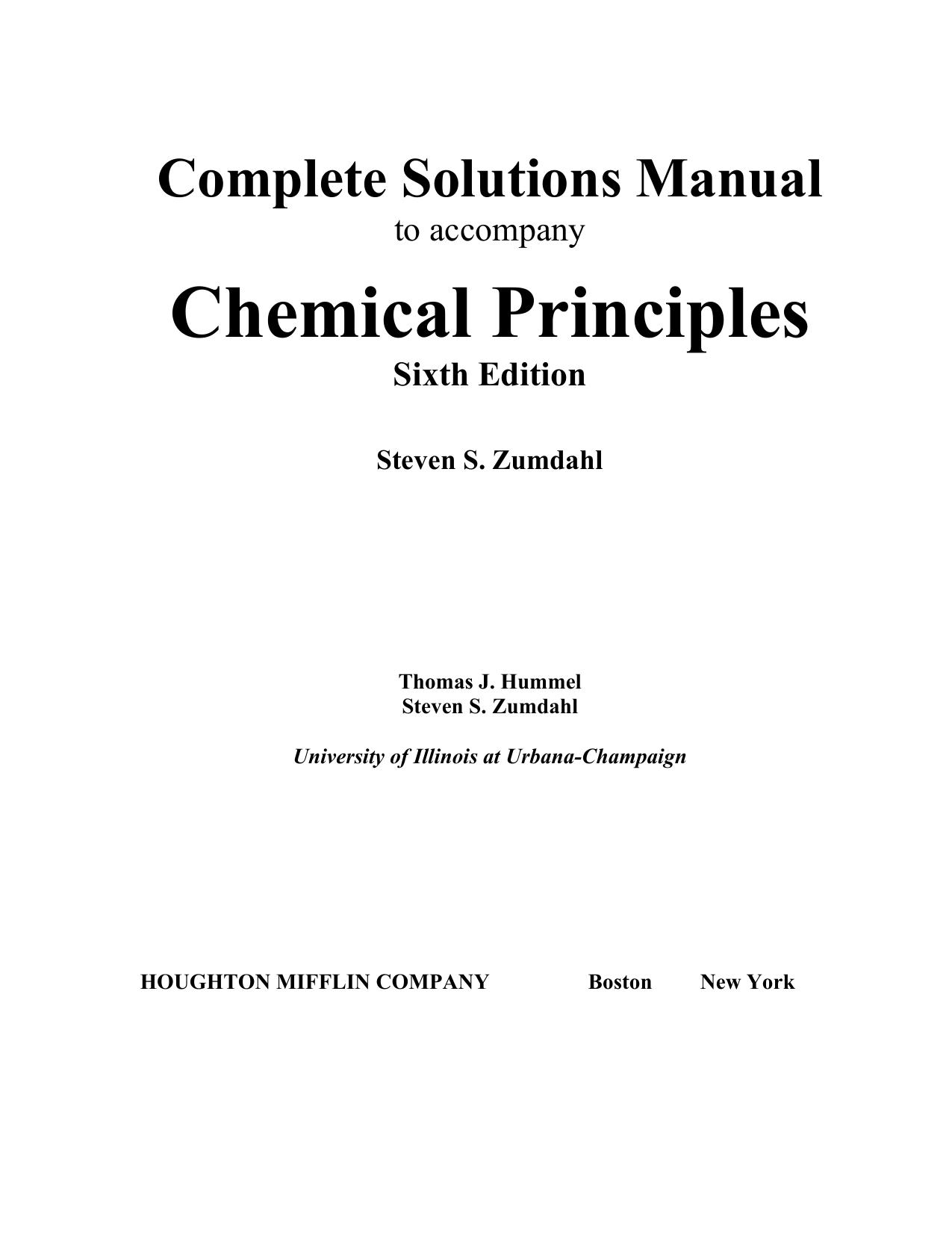 Complete Solutions Manual
to accompany

Chemical Principles
Sixth Edition

Steven S. Zumdahl

Thomas J. Hummel
Steven S. Zumdahl

University of Illinois at Urbana-Champaign

HOUGHTON MIFFLIN COMPANY Boston New York